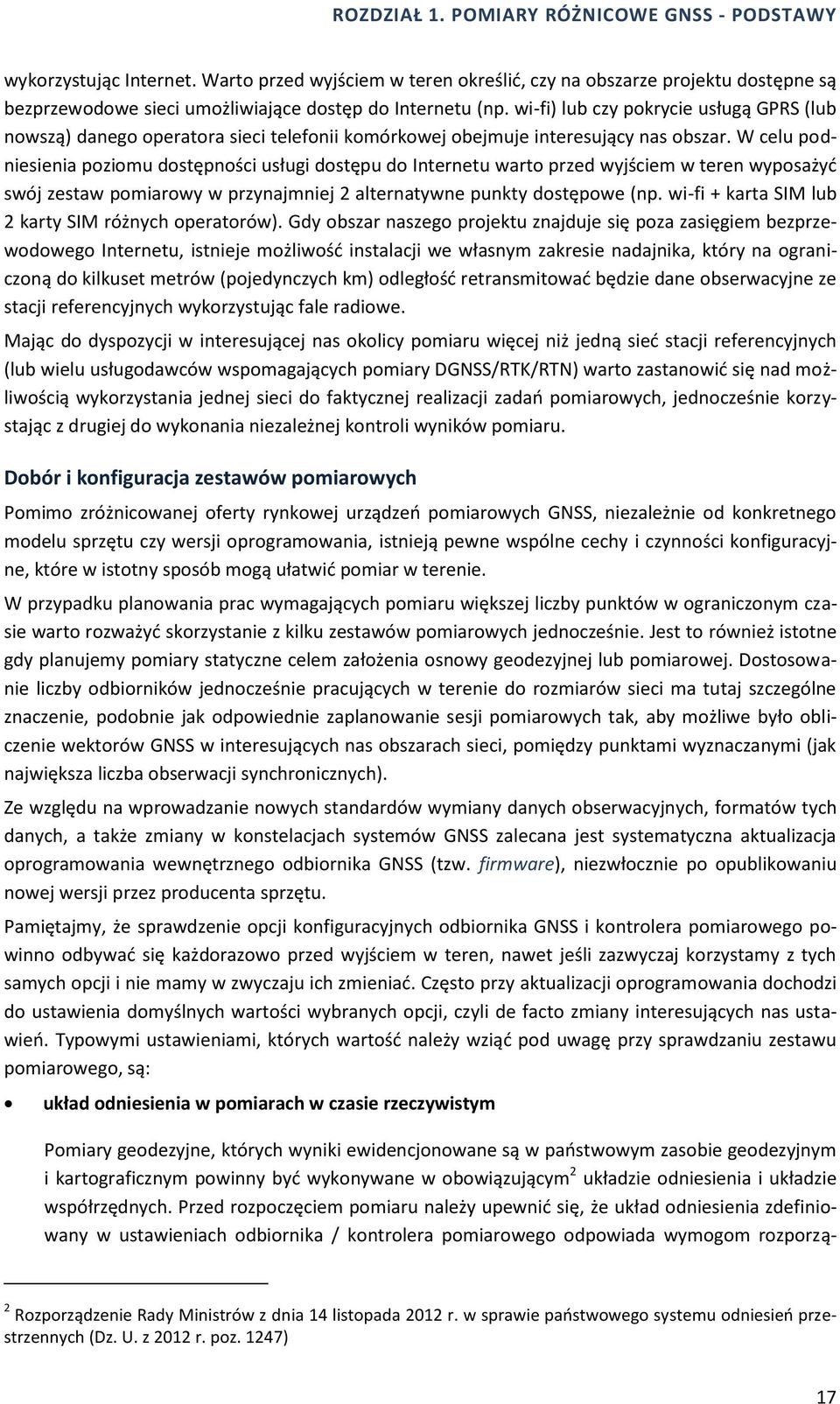 ROZDZIAŁ 1. POMIARY RÓŻNICOWE GNSS - PODSTAWY

wykorzystując Internet. Warto przed wyjściem w teren określić, czy na obszarze projektu dostępne są bezprzewodowe sieci umożliwiające dostęp do Internetu (np. wi-fi) lub czy pokrycie usługą GPRS (lub nowszą) danego operatora sieci telefonii komórkowej obejmuje interesujący nas obszar. W celu podniesienia poziomu dostępności usługi dostępu do Internetu warto przed wyjściem w teren wyposażyć swój zestaw pomiarowy w przynajmniej 2 alternatywne punkty dostępowe (np. wi-fi + karta SIM lub 2 karty SIM różnych operatorów). Gdy obszar naszego projektu znajduje się poza zasięgiem bezprzewodowego Internetu, istnieje możliwość instalacji we własnym zakresie nadajnika, który na ograniczoną do kilkuset metrów (pojedynczych km) odległość retransmitować będzie dane obserwacyjne ze stacji referencyjnych wykorzystując fale radiowe.

Mając do dyspozycji w interesującej nas okolicy pomiaru więcej niż jedną sieć stacji referencyjnych (lub wielu usługodawców wspomagających pomiary DGNSS/RTK/RTN) warto zastanowić się nad możliwością wykorzystania jednej sieci do faktycznej realizacji zadań pomiarowych, jednocześnie korzystając z drugiej do wykonania niezależnej kontroli wyników pomiaru.

Dobór i konfiguracja zestawów pomiarowych

Pomimo zróżnicowanej oferty rynkowej urządzeń pomiarowych GNSS, niezależnie od konkretnego modelu sprzętu czy wersji oprogramowania, istnieją pewne wspólne cechy i czynności konfiguracyjne, które w istotny sposób mogą ułatwić pomiar w terenie.

W przypadku planowania prac wymagających pomiaru większej liczby punktów w ograniczonym czasie warto rozważyć skorzystanie z kilku zestawów pomiarowych jednocześnie. Jest to również istotne gdy planujemy pomiary statyczne celem założenia osnowy geodezyjnej lub pomiarowej. Dostosowanie liczby odbiorników jednocześnie pracujących w terenie do rozmiarów sieci ma tutaj szczególne znaczenie, podobnie jak odpowiednie zaplanowanie sesji pomiarowych tak, aby możliwe było obliczenie wektorów GNSS w interesujących nas obszarach sieci, pomiędzy punktami wyznaczanymi (jak największa liczba obserwacji synchronicznych).

Ze względu na wprowadzanie nowych standardów wymiany danych obserwacyjnych, formatów tych danych, a także zmiany w konstelacjach systemów GNSS zalecana jest systematyczna aktualizacja oprogramowania wewnętrznego odbiornika GNSS (tzw. firmware), niezwłocznie po opublikowaniu nowej wersji przez producenta sprzętu.

Pamiętajmy, że sprawdzenie opcji konfiguracyjnych odbiornika GNSS i kontrolera pomiarowego powinno odbywać się każdorazowo przed wyjściem w teren, nawet jeśli zazwyczaj korzystamy z tych samych opcji i nie mamy w zwyczaju ich zmieniać. Często przy aktualizacji oprogramowania dochodzi do ustawienia domyślnych wartości wybranych opcji, czyli de facto zmiany interesujących nas ustawień. Typowymi ustawieniami, których wartość należy wziąć pod uwagę przy sprawdzaniu zestawu pomiarowego, są:

• układ odniesienia w pomiarach w czasie rzeczywistym

Pomiary geodezyjne, których wyniki ewidencjonowane są w państwowym zasobie geodezyjnym i kartograficznym powinny być wykonywane w obowiązującym$^2$ układzie odniesienia i układzie współrzędnych. Przed rozpoczęciem pomiaru należy upewnić się, że układ odniesienia zdefiniowany w ustawieniach odbiornika / kontrolera pomiarowego odpowiada wymogom rozporzą-

$^2$ Rozporządzenie Rady Ministrów z dnia 14 listopada 2012 r. w sprawie państwowego systemu odniesień przestrzennych (Dz. U. z 2012 r. poz. 1247)

17